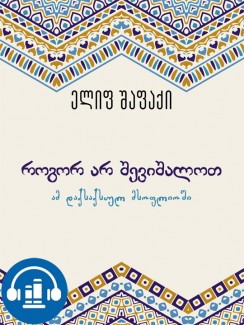 ელიფ შაფაქი

როგორ არ შევიშალოთ

ამ დაქსაქსულ მსოფლიოში